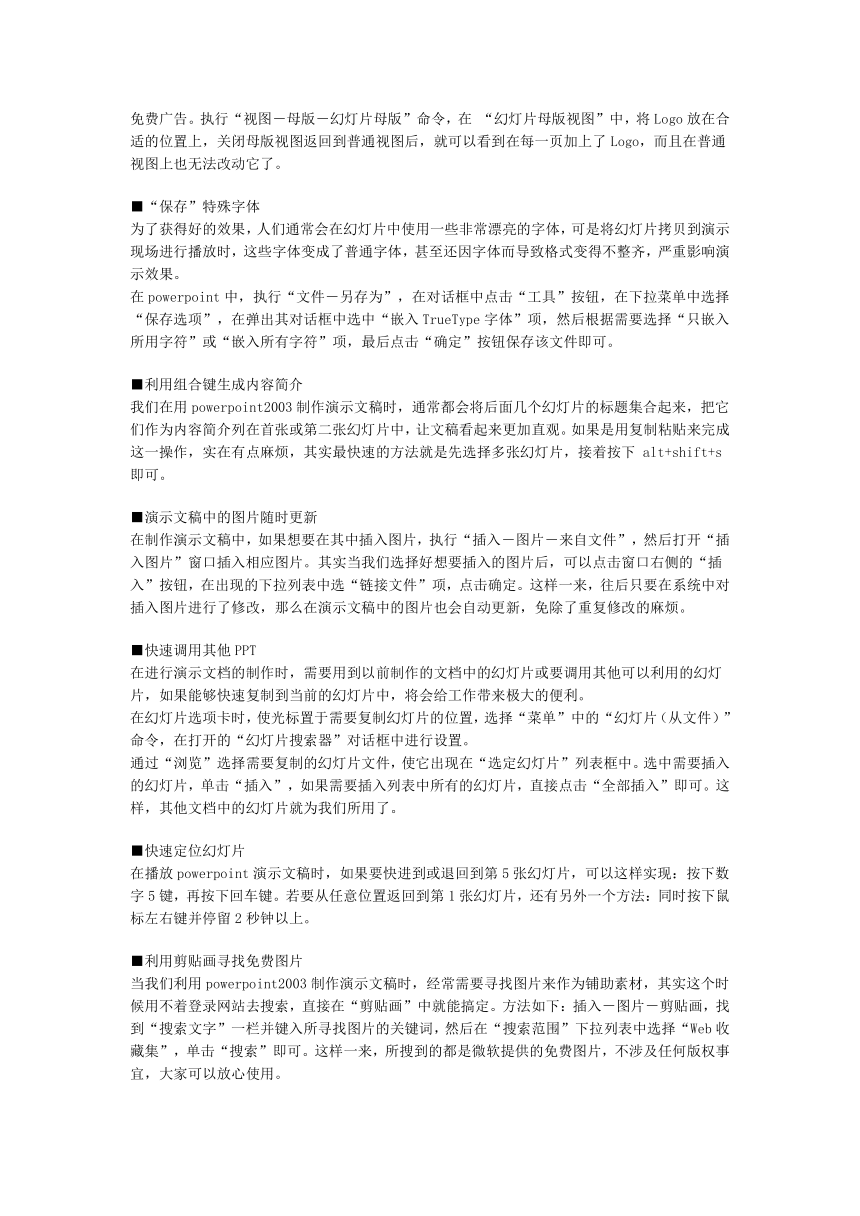 免费广告。执行“视图－母版－幻灯片母版”命令，在 “幻灯片母版视图”中，将 Logo 放在合适的位置上，关闭母版视图返回到普通视图后，就可以看到在每一页加上了 Logo，而且在普通视图上也无法改动它了。

■“保存”特殊字体
为了获得好的效果，人们通常会在幻灯片中使用一些非常漂亮的字体，可是将幻灯片拷贝到演示现场进行播放时，这些字体变成了普通字体，甚至还因字体而导致格式变得不整齐，严重影响演示效果。
在 powerpoint 中，执行“文件－另存为”，在对话框中点击“工具”按钮，在下拉菜单中选择“保存选项”，在弹出其对话框中选中“嵌入 TrueType 字体”项，然后根据需要选择“只嵌入所用字符”或“嵌入所有字符”项，最后点击“确定”按钮保存该文件即可。

■利用组合键生成内容简介
我们在用 powerpoint2003 制作演示文稿时，通常都会将后面几个幻灯片的标题集合起来，把它们作为内容简介列在首张或第二张幻灯片中，让文稿看起来更加直观。如果是用复制粘贴来完成这一操作，实在有点麻烦，其实最快速的方法就是先选择多张幻灯片，接着按下 alt+shift+s 即可。

■演示文稿中的图片随时更新
在制作演示文稿中，如果想要在其中插入图片，执行“插入－图片－来自文件”，然后打开“插入图片”窗口插入相应图片。其实当我们选择好想要插入的图片后，可以点击窗口右侧的“插入”按钮，在出现的下拉列表中选“链接文件”项，点击确定。这样一来，往后只要在系统中对插入图片进行了修改，那么在演示文稿中的图片也会自动更新，免除了重复修改的麻烦。

■快速调用其他 PPT
在进行演示文档的制作时，需要用到以前制作的文档中的幻灯片或要调用其他可以利用的幻灯片，如果能够快速复制到当前的幻灯片中，将会给工作带来极大的便利。
在幻灯片选项卡时，使光标置于需要复制幻灯片的位置，选择“菜单”中的“幻灯片（从文件）”命令，在打开的“幻灯片搜索器”对话框中进行设置。
通过“浏览”选择需要复制的幻灯片文件，使它出现在“选定幻灯片”列表框中。选中需要插入的幻灯片，单击“插入”，如果需要插入列表中所有的幻灯片，直接点击“全部插入”即可。这样，其他文档中的幻灯片就为我们所用了。

■快速定位幻灯片
在播放 powerpoint 演示文稿时，如果要快进到或退回到第 5 张幻灯片，可以这样实现：按下数字 5 键，再按下回车键。若要从任意位置返回到第 1 张幻灯片，还有另外一个方法：同时按下鼠标左右键并停留 2 秒钟以上。

■利用剪贴画寻找免费图片
当我们利用 powerpoint2003 制作演示文稿时，经常需要寻找图片来作为辅助素材，其实这个时候用不着登录网站去搜索，直接在“剪贴画”中就能搞定。方法如下：插入－图片－剪贴画，找到“搜索文字”一栏并键入所寻找图片的关键词，然后在“搜索范围”下拉列表中选择“Web 收藏集”，单击“搜索”即可。这样一来，所搜到的都是微软提供的免费图片，不涉及任何版权事宜，大家可以放心使用。